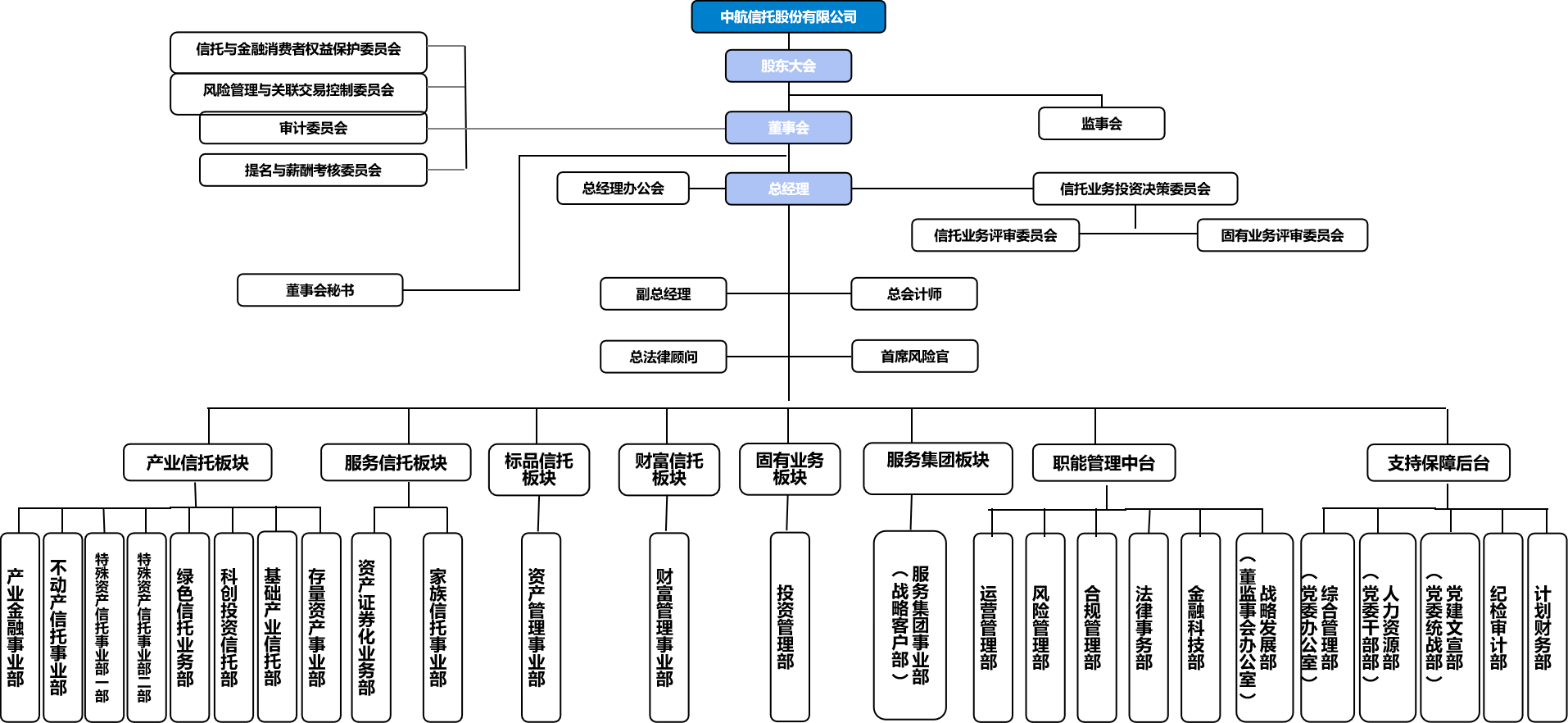 中航信托股份有限公司

股东大会

信托与金融消费者权益保护委员会

风险管理与关联交易控制委员会

审计委员会

提名与薪酬考核委员会

董事会

监事会

总经理办公会

总经理

信托业务投资决策委员会

信托业务评审委员会

固有业务评审委员会

董事会秘书

副总经理

总会计师

总法律顾问

首席风险官

产业信托板块

服务信托板块

标品信托板块

财富信托板块

固有业务板块

服务集团板块

职能管理中台

支持保障后台

产业金融事业部

不动产信托事业部

特殊资产信托事业部一部

特殊资产信托事业部二部

绿色信托业务部

科创投资信托部

基础产业信托部

存量资产事业部

资产证券化业务部

家族信托事业部

资产管理事业部

财富管理事业部

投资管理部

服务集团事业部（战略客户部）

运营管理部

风险管理部

合规管理部

法律事务部

金融科技部

战略发展部（董监事会办公室）

综合管理部（党委办公室）

人力资源部（党委干部部）

党建文宣部（党委统战部）

纪检审计部

计划财务部